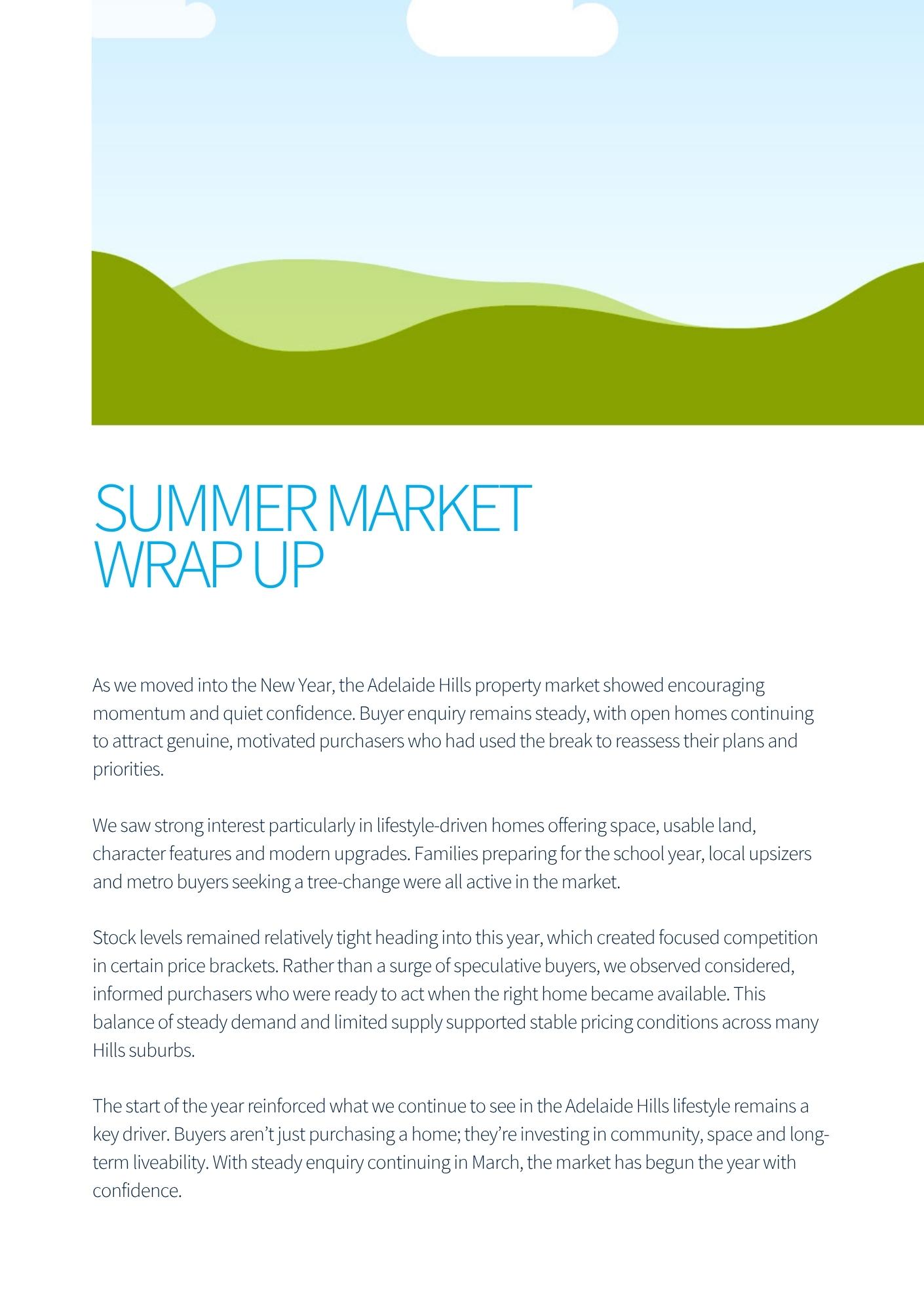 SUMMER MARKET
WRAP UP

As we moved into the New Year, the Adelaide Hills property market showed encouraging momentum and quiet confidence. Buyer enquiry remains steady, with open homes continuing to attract genuine, motivated purchasers who had used the break to reassess their plans and priorities.

We saw strong interest particularly in lifestyle-driven homes offering space, usable land, character features and modern upgrades. Families preparing for the school year, local upsizers and metro buyers seeking a tree-change were all active in the market.

Stock levels remained relatively tight heading into this year, which created focused competition in certain price brackets. Rather than a surge of speculative buyers, we observed considered, informed purchasers who were ready to act when the right home became available. This balance of steady demand and limited supply supported stable pricing conditions across many Hills suburbs.

The start of the year reinforced what we continue to see in the Adelaide Hills lifestyle remains a key driver. Buyers aren't just purchasing a home; they're investing in community, space and long-term liveability. With steady enquiry continuing in March, the market has begun the year with confidence.